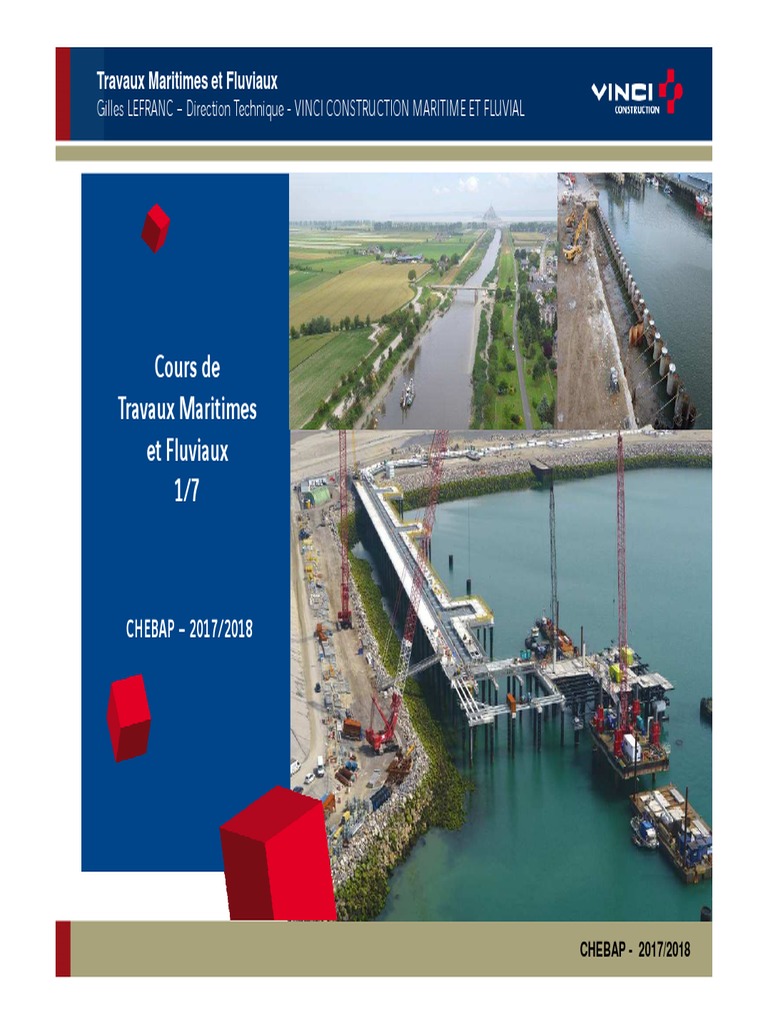 Travaux Maritimes et Fluviaux
Gilles LEFRANC – Direction Technique - VINCI CONSTRUCTION MARITIME ET FLUVIAL

VINCI
CONSTRUCTION

Cours de
Travaux Maritimes
et Fluviaux
1/7

CHEBAP – 2017/2018

CHEBAP - 2017/2018